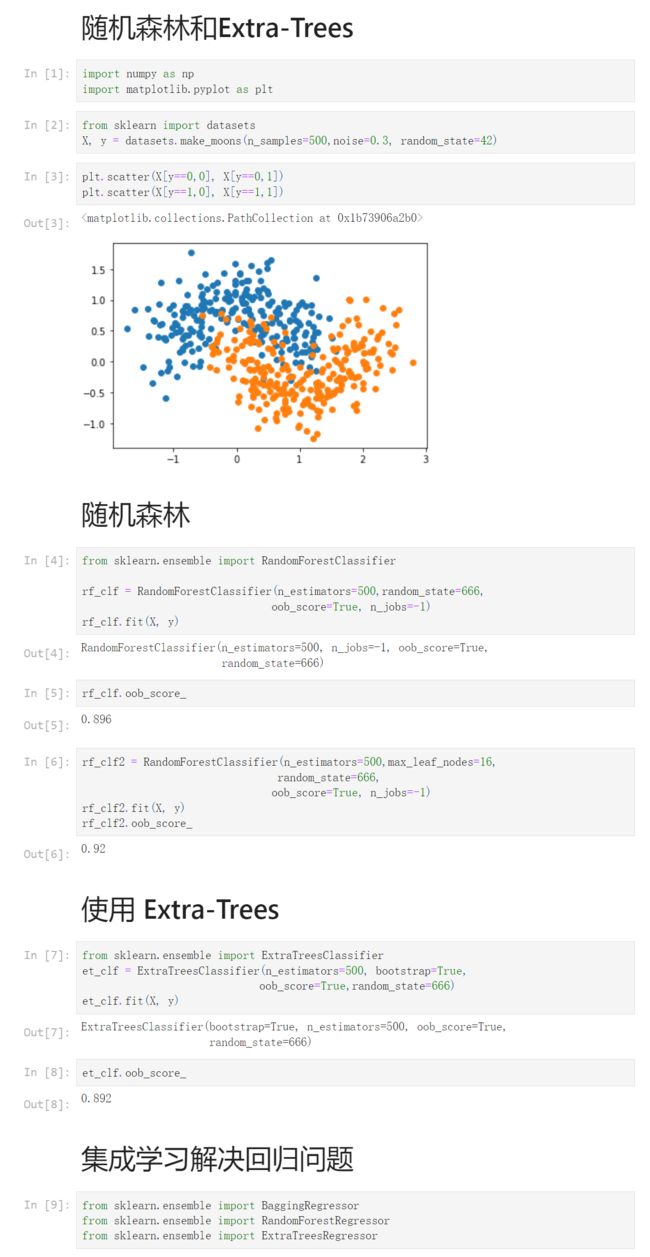 随机森林和Extra-Trees

In [1]: import numpy as np
import matplotlib.pyplot as plt

In [2]: from sklearn import datasets
X, y = datasets.make_moons(n_samples=500,noise=0.3, random_state=42)

In [3]: plt.scatter(X[y==0,0], X[y==0,1])
plt.scatter(X[y==1,0], X[y==1,1])

Out[3]: <matplotlib.collections.PathCollection at 0x1b73906a2b0>

1.5
1.0
0.5
0.0
−0.5
−1.0
−1
0
1
2
3

随机森林

In [4]: from sklearn.ensemble import RandomForestClassifier

rf_clf = RandomForestClassifier(n_estimators=500,random_state=666,
oob_score=True, n_jobs=-1)
rf_clf.fit(X, y)

Out[4]: RandomForestClassifier(n_estimators=500, n_jobs=-1, oob_score=True,
random_state=666)

In [5]: rf_clf.oob_score_

Out[5]: 0.896

In [6]: rf_clf2 = RandomForestClassifier(n_estimators=500,max_leaf_nodes=16,
random_state=666,
oob_score=True, n_jobs=-1)
rf_clf2.fit(X, y)
rf_clf2.oob_score_

Out[6]: 0.92

使用 Extra-Trees

In [7]: from sklearn.ensemble import ExtraTreesClassifier
et_clf = ExtraTreesClassifier(n_estimators=500, bootstrap=True,
oob_score=True,random_state=666)
et_clf.fit(X, y)

Out[7]: ExtraTreesClassifier(bootstrap=True, n_estimators=500, oob_score=True,
random_state=666)

In [8]: et_clf.oob_score_

Out[8]: 0.892

集成学习解决回归问题

In [9]: from sklearn.ensemble import BaggingRegressor
from sklearn.ensemble import RandomForestRegressor
from sklearn.ensemble import ExtraTreesRegressor